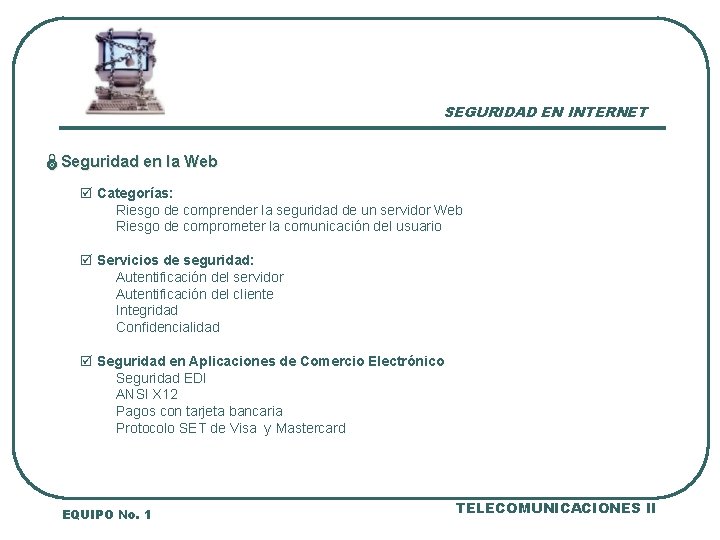 SEGURIDAD EN INTERNET

Seguridad en la Web

☑ Categorías:
Riesgo de comprender la seguridad de un servidor Web
Riesgo de comprometer la comunicación del usuario

☑ Servicios de seguridad:
Autentificación del servidor
Autentificación del cliente
Integridad
Confidencialidad

☑ Seguridad en Aplicaciones de Comercio Electrónico
Seguridad EDI
ANSI X12
Pagos con tarjeta bancaria
Protocolo SET de Visa y Mastercard

EQUIPO No. 1

TELECOMUNICACIONES II